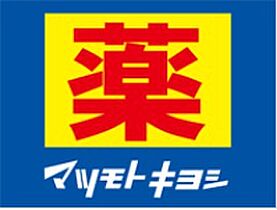 薬

マツモトキヨシ